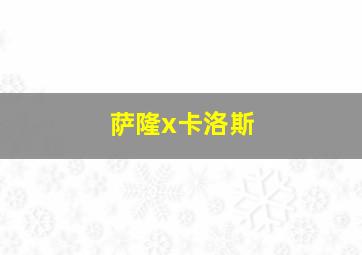 萨隆x卡洛斯